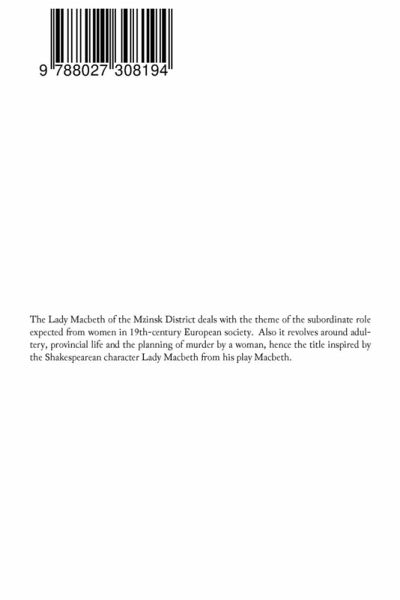 9 788027 308194

The Lady Macbeth of the Mzinsk District deals with the theme of the subordinate role expected from women in 19th-century European society. Also it revolves around adultery, provincial life and the planning of murder by a woman, hence the title inspired by the Shakespearean character Lady Macbeth from his play Macbeth.